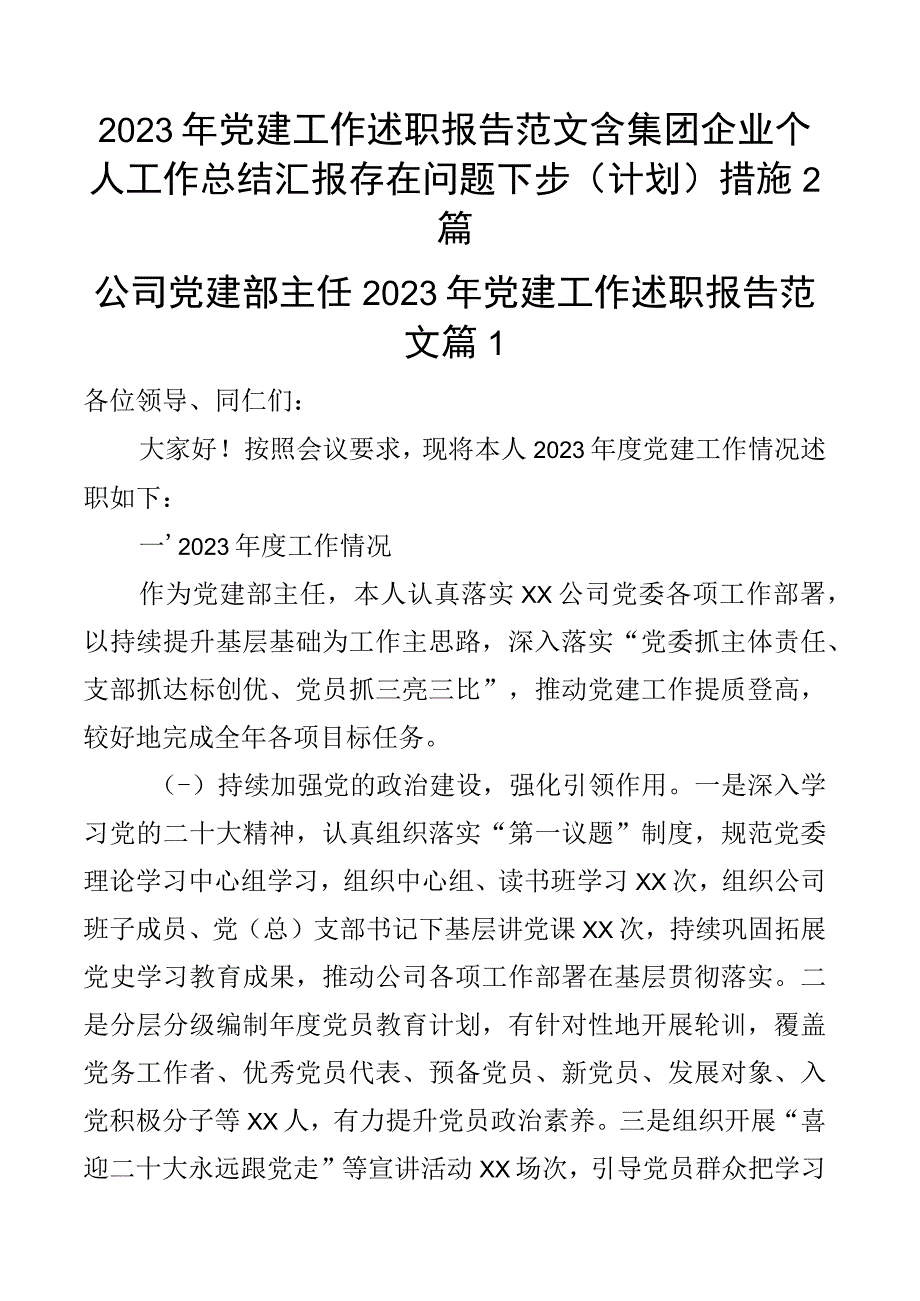 2023年党建工作述职报告范文含集团企业个人工作总结汇报存在问题下步（计划）措施2篇

公司党建部主任2023年党建工作述职报告范文篇1

各位领导、同仁们：

大家好！按照会议要求，现将本人2023年度党建工作情况述职如下：

一’2023年度工作情况

作为党建部主任，本人认真落实XX公司党委各项工作部署，以持续提升基层基础为工作主思路，深入落实“党委抓主体责任、支部抓达标创优、党员抓三亮三比”，推动党建工作提质登高，较好地完成全年各项目标任务。

（-）持续加强党的政治建设，强化引领作用。一是深入学习党的二十大精神，认真组织落实“第一议题”制度，规范党委理论学习中心组学习，组织中心组、读书班学习XX次，组织公司班子成员、党（总）支部书记下基层讲党课XX次，持续巩固拓展党史学习教育成果，推动公司各项工作部署在基层贯彻落实。二是分层分级编制年度党员教育计划，有针对性地开展轮训，覆盖党务工作者、优秀党员代表、预备党员、新党员、发展对象、入党积极分子等XX人，有力提升党员政治素养。三是组织开展“喜迎二十大永远跟党走”等宣讲活动XX场次，引导党员群众把学习